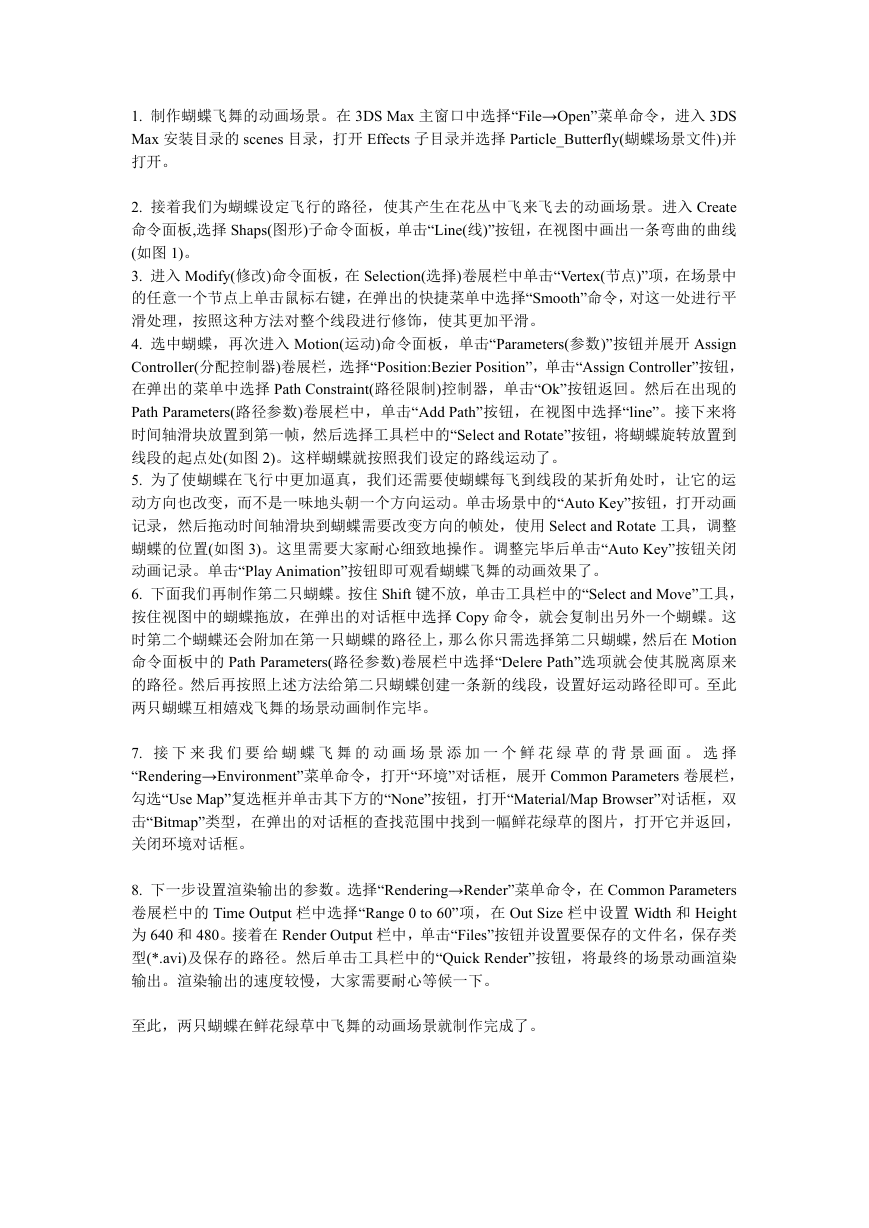 1. 制作蝴蝶飞舞的动画场景。在 3DS Max 主窗口中选择“File→Open”菜单命令，进入 3DS Max 安装目录的 scenes 目录，打开 Effects 子目录并选择 Particle_Butterfly(蝴蝶场景文件)并打开。

2. 接着我们为蝴蝶设定飞行的路径，使其产生在花丛中飞来飞去的动画场景。进入 Create 命令面板,选择 Shaps(图形)子命令面板，单击“Line(线)”按钮，在视图中画出一条弯曲的曲线(如图 1)。
3. 进入 Modify(修改)命令面板，在 Selection(选择)卷展栏中单击“Vertex(节点)”项，在场景中的任意一个节点上单击鼠标右键，在弹出的快捷菜单中选择“Smooth”命令，对这一处进行平滑处理，按照这种方法对整个线段进行修饰，使其更加平滑。
4. 选中蝴蝶，再次进入 Motion(运动)命令面板，单击“Parameters(参数)”按钮并展开 Assign Controller(分配控制器)卷展栏，选择“Position:Bezier Position”，单击“Assign Controller”按钮，在弹出的菜单中选择 Path Constraint(路径限制)控制器，单击“Ok”按钮返回。然后在出现的 Path Parameters(路径参数)卷展栏中，单击“Add Path”按钮，在视图中选择“line”。接下来将时间轴滑块放置到第一帧，然后选择工具栏中的“Select and Rotate”按钮，将蝴蝶旋转放置到线段的起点处(如图 2)。这样蝴蝶就按照我们设定的路线运动了。
5. 为了使蝴蝶在飞行中更加逼真，我们还需要使蝴蝶每飞到线段的某折角处时，让它的运动方向也改变，而不是一味地头朝一个方向运动。单击场景中的“Auto Key”按钮，打开动画记录，然后拖动时间轴滑块到蝴蝶需要改变方向的帧处，使用 Select and Rotate 工具，调整蝴蝶的位置(如图 3)。这里需要大家耐心细致地操作。调整完毕后单击“Auto Key”按钮关闭动画记录。单击“Play Animation”按钮即可观看蝴蝶飞舞的动画效果了。
6. 下面我们再制作第二只蝴蝶。按住 Shift 键不放，单击工具栏中的“Select and Move”工具，按住视图中的蝴蝶拖放，在弹出的对话框中选择 Copy 命令，就会复制出另外一个蝴蝶。这时第二个蝴蝶还会附加在第一只蝴蝶的路径上，那么你只需选择第二只蝴蝶，然后在 Motion 命令面板中的 Path Parameters(路径参数)卷展栏中选择“Delere Path”选项就会使其脱离原来的路径。然后再按照上述方法给第二只蝴蝶创建一条新的线段，设置好运动路径即可。至此两只蝴蝶互相嬉戏飞舞的场景动画制作完毕。

7. 接下来我们要给蝴蝶飞舞的动画场景添加一个鲜花绿草的背景画面。选择“Rendering→Environment”菜单命令，打开“环境”对话框，展开 Common Parameters 卷展栏，勾选“Use Map”复选框并单击其下方的“None”按钮，打开“Material/Map Browser”对话框，双击“Bitmap”类型，在弹出的对话框的查找范围中找到一幅鲜花绿草的图片，打开它并返回，关闭环境对话框。

8. 下一步设置渲染输出的参数。选择“Rendering→Render”菜单命令，在 Common Parameters 卷展栏中的 Time Output 栏中选择“Range 0 to 60”项，在 Out Size 栏中设置 Width 和 Height 为 640 和 480。接着在 Render Output 栏中，单击“Files”按钮并设置要保存的文件名，保存类型(*.avi)及保存的路径。然后单击工具栏中的“Quick Render”按钮，将最终的场景动画渲染输出。渲染输出的速度较慢，大家需要耐心等候一下。

至此，两只蝴蝶在鲜花绿草中飞舞的动画场景就制作完成了。